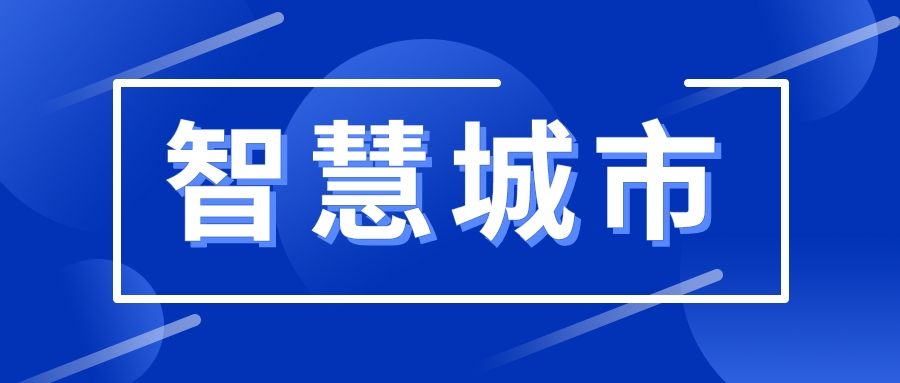 智慧城市